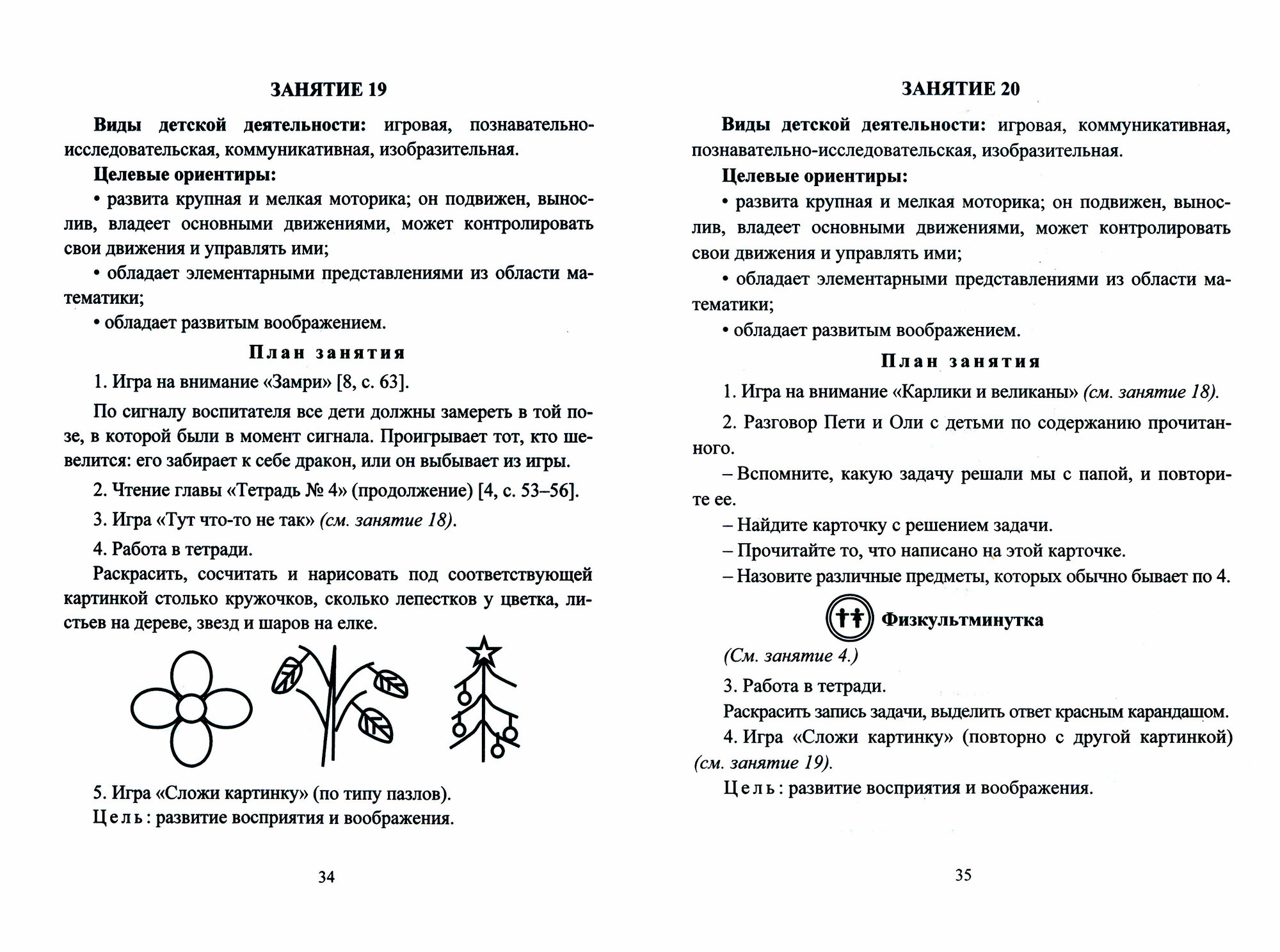 ЗАНЯТИЕ 19

Виды детской деятельности: игровая, познавательно-исследовательская, коммуникативная, изобразительная.

Целевые ориентиры:

• развита крупная и мелкая моторика; он подвижен, вынослив, владеет основными движениями, может контролировать свои движения и управлять ими;

• обладает элементарными представлениями из области математики;

• обладает развитым воображением.

План занятия

1. Игра на внимание «Замри» [8, с. 63].

По сигналу воспитателя все дети должны замереть в той позе, в которой были в момент сигнала. Проигрывает тот, кто шевелится: его забирает к себе дракон, или он выбывает из игры.

2. Чтение главы «Тетрадь № 4» (продолжение) [4, с. 53–56].

3. Игра «Тут что-то не так» (см. занятие 18).

4. Работа в тетради.

Раскрасить, сосчитать и нарисовать под соответствующей картинкой столько кружочков, сколько лепестков у цветка, листьев на дереве, звезд и шаров на елке.

5. Игра «Сложи картинку» (по типу пазлов).

Цель: развитие восприятия и воображения.

34

ЗАНЯТИЕ 20

Виды детской деятельности: игровая, коммуникативная, познавательно-исследовательская, изобразительная.

Целевые ориентиры:

• развита крупная и мелкая моторика; он подвижен, вынослив, владеет основными движениями, может контролировать свои движения и управлять ими;

• обладает элементарными представлениями из области математики;

• обладает развитым воображением.

План занятия

1. Игра на внимание «Карлики и великаны» (см. занятие 18).

2. Разговор Пети и Оли с детьми по содержанию прочитанного.

– Вспомните, какую задачу решали мы с папой, и повторите ее.

– Найдите карточку с решением задачи.

– Прочитайте то, что написано на этой карточке.

– Назовите различные предметы, которых обычно бывает по 4.

Физкультминутка

(См. занятие 4.)

3. Работа в тетради.

Раскрасить запись задачи, выделить ответ красным карандашом.

4. Игра «Сложи картинку» (повторно с другой картинкой) (см. занятие 19).

Цель: развитие восприятия и воображения.

35